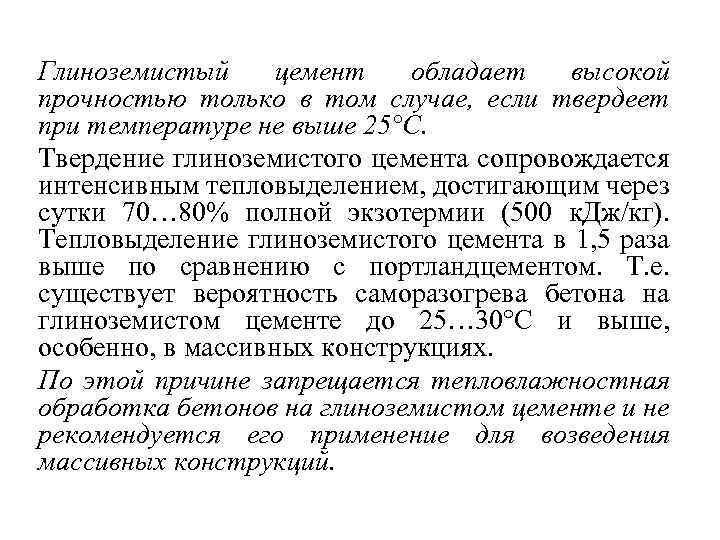 Глиноземистый цемент обладает высокой прочностью только в том случае, если твердеет при температуре не выше 25°С.

Твердение глиноземистого цемента сопровождается интенсивным тепловыделением, достигающим через сутки 70…80% полной экзотермии (500 кДж/кг). Тепловыделение глиноземистого цемента в 1,5 раза выше по сравнению с портландцементом. Т.е. существует вероятность саморазогрева бетона на глиноземистом цементе до 25…30°С и выше, особенно, в массивных конструкциях.

По этой причине запрещается тепловлажностная обработка бетонов на глиноземистом цементе и не рекомендуется его применение для возведения массивных конструкций.